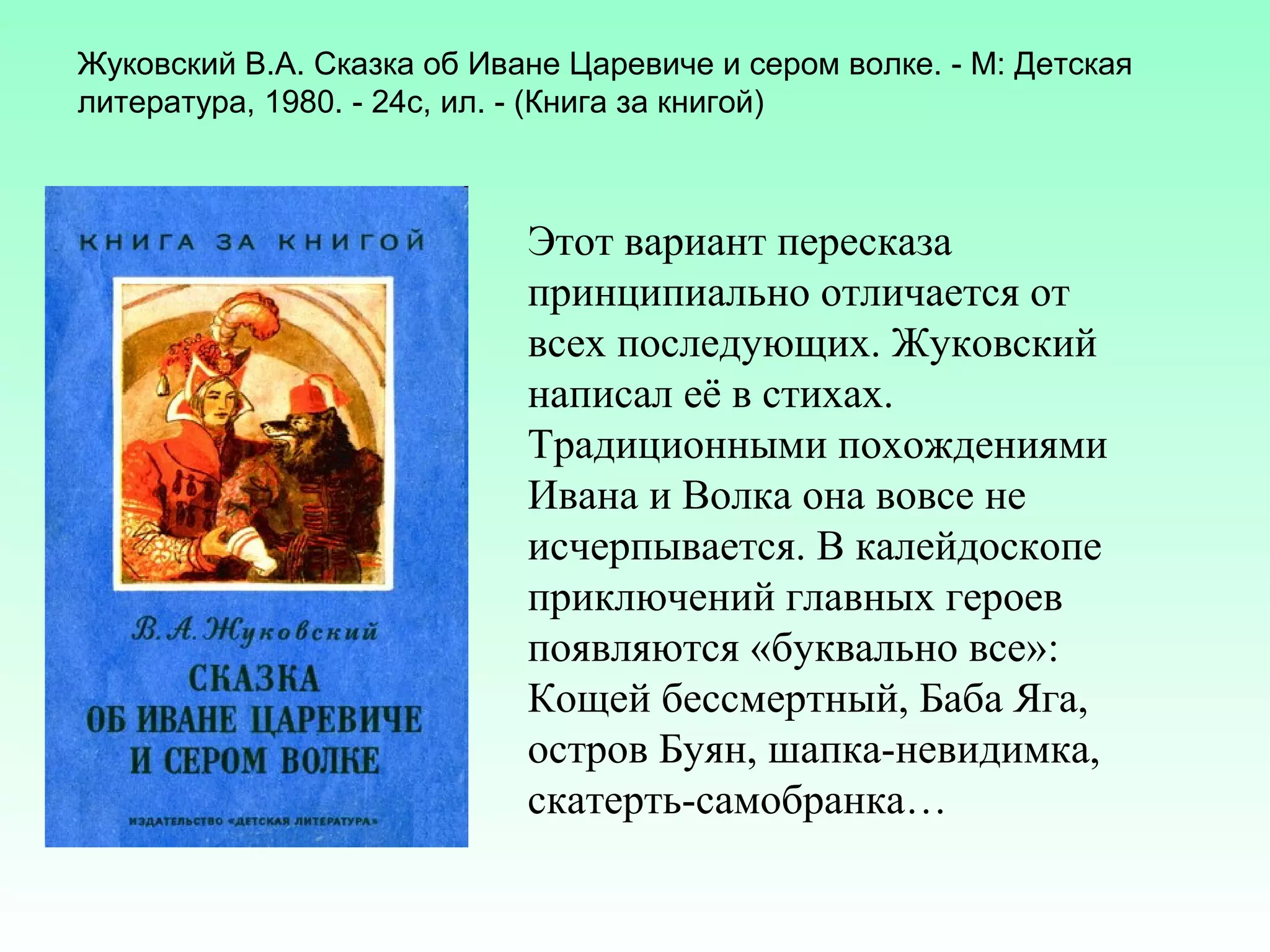 Жуковский В.А. Сказка об Иване Царевиче и сером волке. - М: Детская литература, 1980. - 24с, ил. - (Книга за книгой)

КНИГА ЗА КНИГОЙ

В. А. Жуковский

СКАЗКА ОБ ИВАНЕ ЦАРЕВИЧЕ И СЕРОМ ВОЛКЕ

ИЗДАТЕЛЬСТВО «ДЕТСКАЯ ЛИТЕРАТУРА»

Этот вариант пересказа принципиально отличается от всех последующих. Жуковский написал её в стихах. Традиционными похождениями Ивана и Волка она вовсе не исчерпывается. В калейдоскопе приключений главных героев появляются «буквально все»: Кощей бессмертный, Баба Яга, остров Буян, шапка-невидимка, скатерть-самобранка…